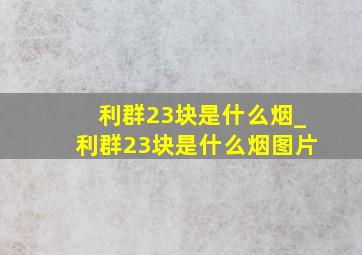 利群23块是什么烟_
利群23块是什么烟图片